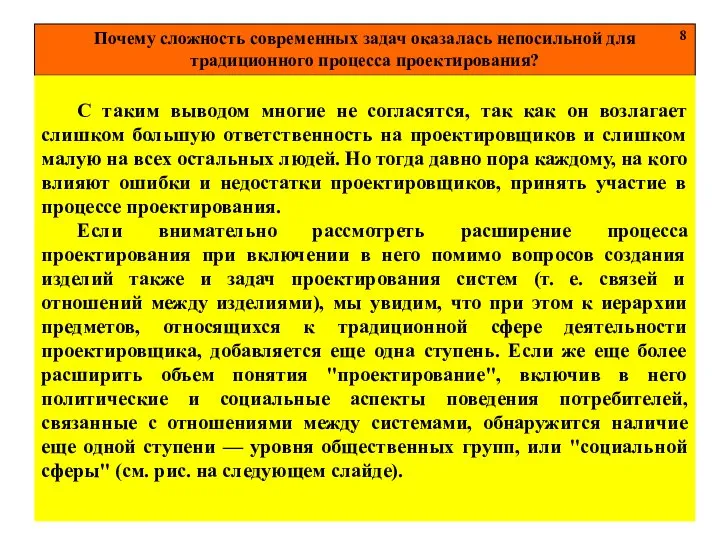 Почему сложность современных задач оказалась непосильной для традиционного процесса проектирования?

8

С таким выводом многие не согласятся, так как он возлагает слишком большую ответственность на проектировщиков и слишком малую на всех остальных людей. Но тогда давно пора каждому, на кого влияют ошибки и недостатки проектировщиков, принять участие в процессе проектирования.

Если внимательно рассмотреть расширение процесса проектирования при включении в него помимо вопросов создания изделий также и задач проектирования систем (т. е. связей и отношений между изделиями), мы увидим, что при этом к иерархии предметов, относящихся к традиционной сфере деятельности проектировщика, добавляется еще одна ступень. Если же еще более расширить объем понятия "проектирование", включив в него политические и социальные аспекты поведения потребителей, связанные с отношениями между системами, обнаружится наличие еще одной ступени — уровня общественных групп, или "социальной сферы" (см. рис. на следующем слайде).